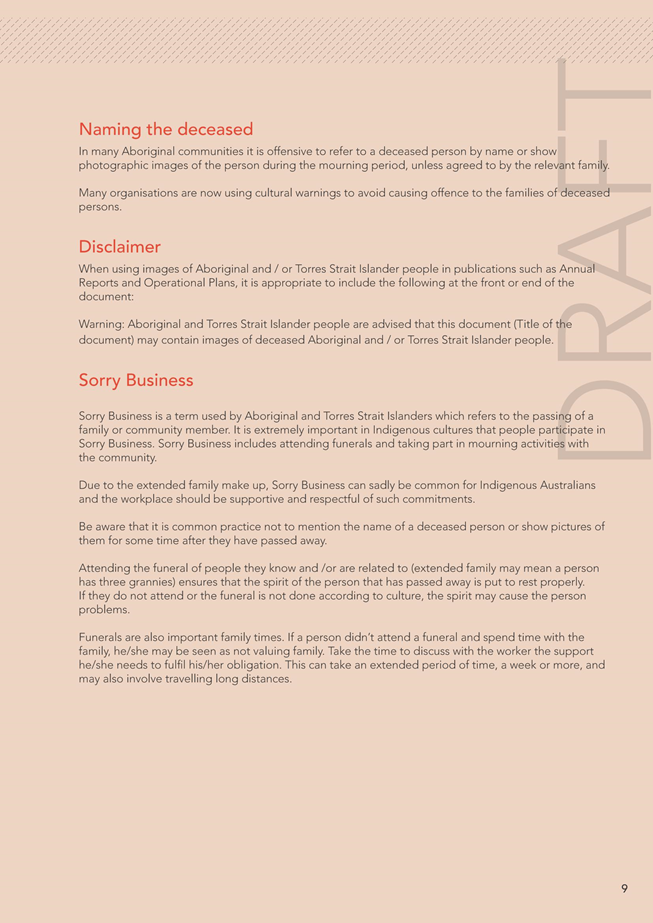 DRAFT

Naming the deceased

In many Aboriginal communities it is offensive to refer to a deceased person by name or show photographic images of the person during the mourning period, unless agreed to by the relevant family.

Many organisations are now using cultural warnings to avoid causing offence to the families of deceased persons.

Disclaimer

When using images of Aboriginal and / or Torres Strait Islander people in publications such as Annual Reports and Operational Plans, it is appropriate to include the following at the front or end of the document:

Warning: Aboriginal and Torres Strait Islander people are advised that this document (Title of the document) may contain images of deceased Aboriginal and / or Torres Strait Islander people.

Sorry Business

Sorry Business is a term used by Aboriginal and Torres Strait Islanders which refers to the passing of a family or community member. It is extremely important in Indigenous cultures that people participate in Sorry Business. Sorry Business includes attending funerals and taking part in mourning activities with the community.

Due to the extended family make up, Sorry Business can sadly be common for Indigenous Australians and the workplace should be supportive and respectful of such commitments.

Be aware that it is common practice not to mention the name of a deceased person or show pictures of them for some time after they have passed away.

Attending the funeral of people they know and /or are related to (extended family may mean a person has three grannies) ensures that the spirit of the person that has passed away is put to rest properly.
If they do not attend or the funeral is not done according to culture, the spirit may cause the person problems.

Funerals are also important family times. If a person didn't attend a funeral and spend time with the family, he/she may be seen as not valuing family. Take the time to discuss with the worker the support he/she needs to fulfil his/her obligation. This can take an extended period of time, a week or more, and may also involve travelling long distances.

9